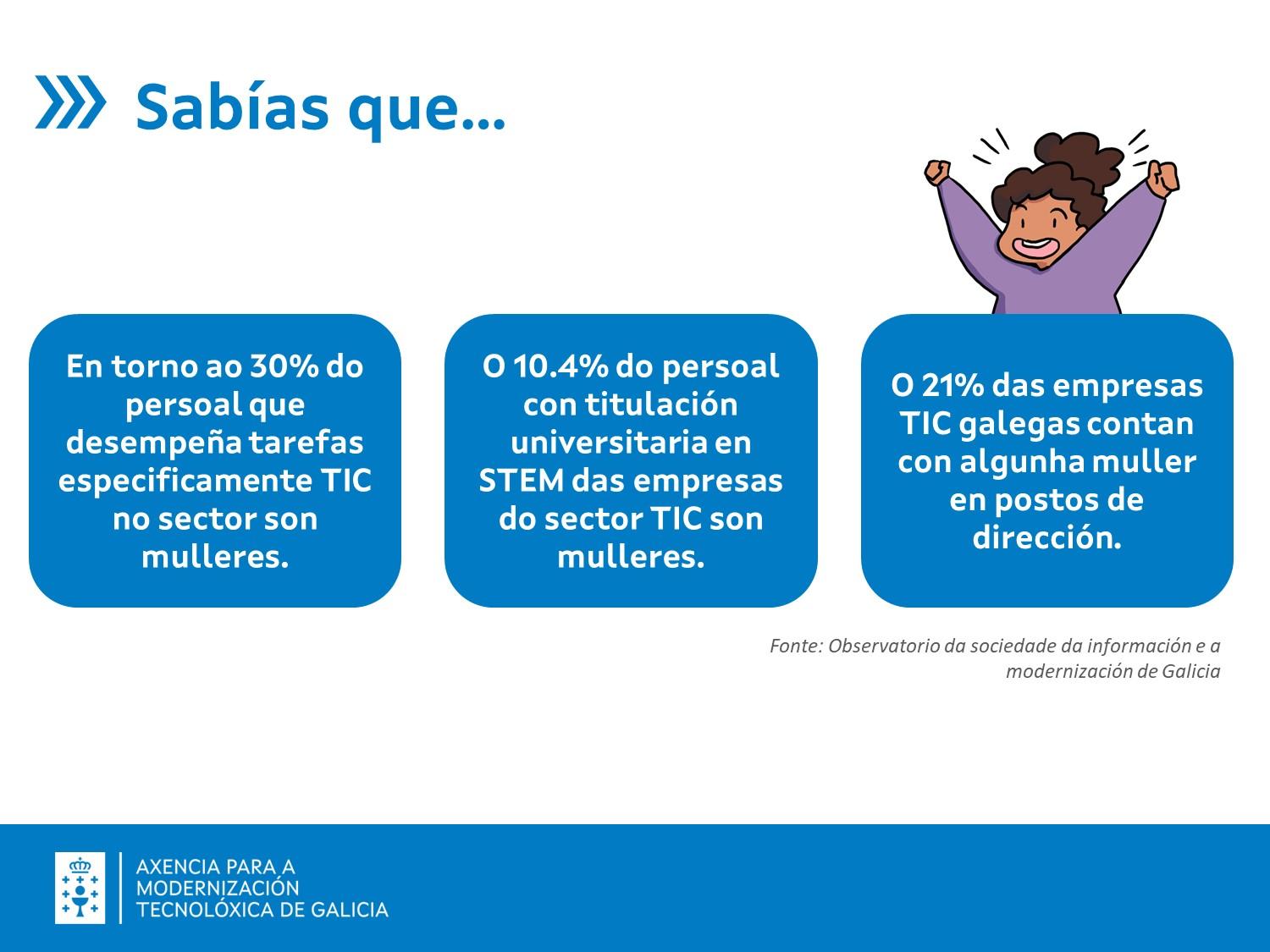 Sabías que...

En torno ao 30% do persoal que desempeña tarefas especificamente TIC no sector son mulleres.

O 10.4% do persoal con titulación universitaria en STEM das empresas do sector TIC son mulleres.

O 21% das empresas TIC galegas contan con algunha muller en postos de dirección.

Fonte: Observatorio da sociedade da información e a modernización de Galicia

AXENCIA PARA A MODERNIZACIÓN TECNOLÓXICA DE GALICIA